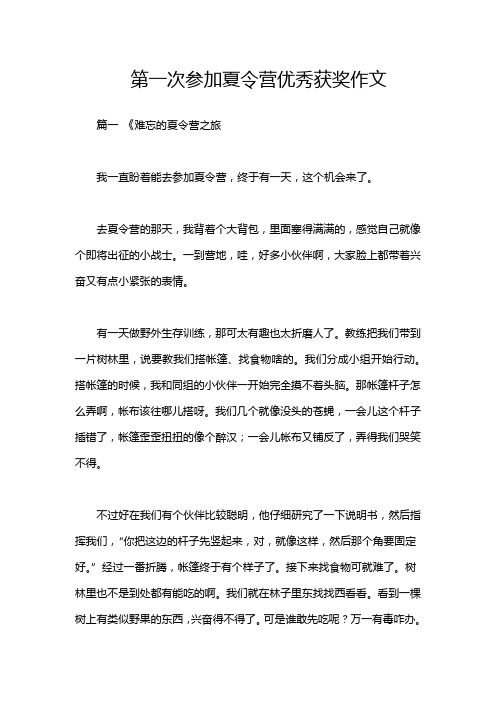 第一次参加夏令营优秀获奖作文

篇一 《难忘的夏令营之旅

我一直盼着能去参加夏令营，终于有一天，这个机会来了。

去夏令营的那天，我背着个大背包，里面塞得满满的，感觉自己就像个即将出征的小战士。一到营地，哇，好多小伙伴啊，大家脸上都带着兴奋又有点小紧张的表情。

有一天做野外生存训练，那可太有趣也太折磨人了。教练把我们带到一片树林里，说要教我们搭帐篷、找食物啥的。我们分成小组开始行动。搭帐篷的时候，我和同组的小伙伴一开始完全摸不着头脑。那帐篷杆子怎么弄啊，帐布该往哪儿搭呀。我们几个就像没头的苍蝇，一会儿这个杆子插错了，帐篷歪歪扭扭的像个醉汉；一会儿帐布又铺反了，弄得我们哭笑不得。

不过好在我们有个伙伴比较聪明，他仔细研究了一下说明书，然后指挥我们，“你把这边的杆子先竖起来，对，就像这样，然后那个角要固定好。”经过一番折腾，帐篷终于有个样子了。接下来找食物可就难了。树林里也不是到处都有能吃的啊。我们就在林子里东找找西看看。看到一棵树上有类似野果的东西，兴奋得不得了。可是谁敢先吃呢？万一有毒咋办。